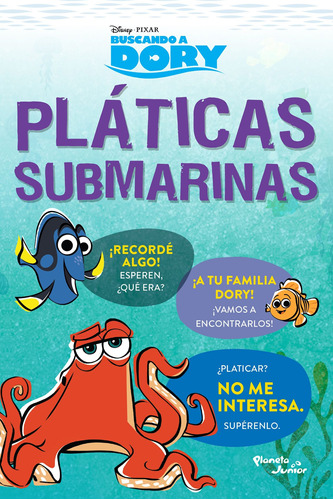 Disney · PIXAR
BUSCANDO A
DORY

PLÁTICAS SUBMARINAS

¡RECORDÉ ALGO! ESPEREN, ¿QUÉ ERA?

¡A TU FAMILIA DORY! ¡VAMOS A ENCONTRARLOS!

¿PLATICAR? NO ME INTERESA. SUPÉRENLO.

Planeta Junior